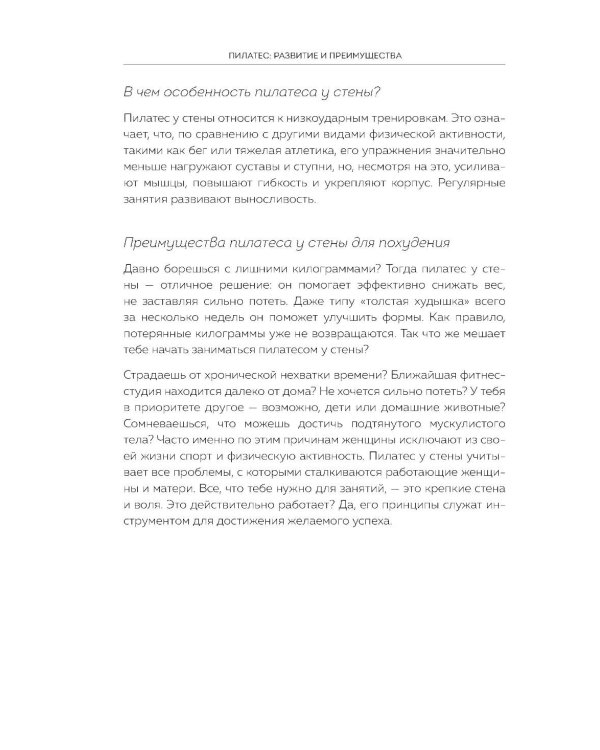 ПИЛАТЕС: РАЗВИТИЕ И ПРЕИМУЩЕСТВА

В чем особенность пилатеса у стены?

Пилатес у стены относится к низкоударным тренировкам. Это означает, что, по сравнению с другими видами физической активности, такими как бег или тяжелая атлетика, его упражнения значительно меньше нагружают суставы и ступни, но, несмотря на это, усиливают мышцы, повышают гибкость и укрепляют корпус. Регулярные занятия развивают выносливость.

Преимущества пилатеса у стены для похудения

Давно борешься с лишними килограммами? Тогда пилатес у стены — отличное решение: он помогает эффективно снижать вес, не заставляя сильно потеть. Даже типу «толстая худышка» всего за несколько недель он поможет улучшить формы. Как правило, потерянные килограммы уже не возвращаются. Так что же мешает тебе начать заниматься пилатесом у стены?

Страдаешь от хронической нехватки времени? Ближайшая фитнес-студия находится далеко от дома? Не хочется сильно потеть? У тебя в приоритете другое — возможно, дети или домашние животные? Сомневаешься, что можешь достичь подтянутого мускулистого тела? Часто именно по этим причинам женщины исключают из своей жизни спорт и физическую активность. Пилатес у стены учитывает все проблемы, с которыми сталкиваются работающие женщины и матери. Все, что тебе нужно для занятий, — это крепкие стена и воля. Это действительно работает? Да, его принципы служат инструментом для достижения желаемого успеха.